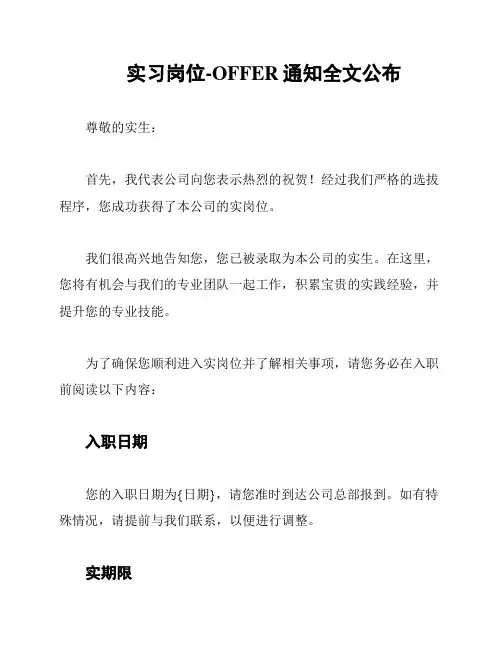 实习岗位-OFFER 通知全文公布

尊敬的实生：

首先，我代表公司向您表示热烈的祝贺！经过我们严格的选拔程序，您成功获得了本公司的实岗位。

我们很高兴地告知您，您已被录取为本公司的实生。在这里，您将有机会与我们的专业团队一起工作，积累宝贵的实践经验，并提升您的专业技能。

为了确保您顺利进入实岗位并了解相关事项，请您务必在入职前阅读以下内容：

入职日期

您的入职日期为{日期}，请您准时到达公司总部报到。如有特殊情况，请提前与我们联系，以便进行调整。

实期限